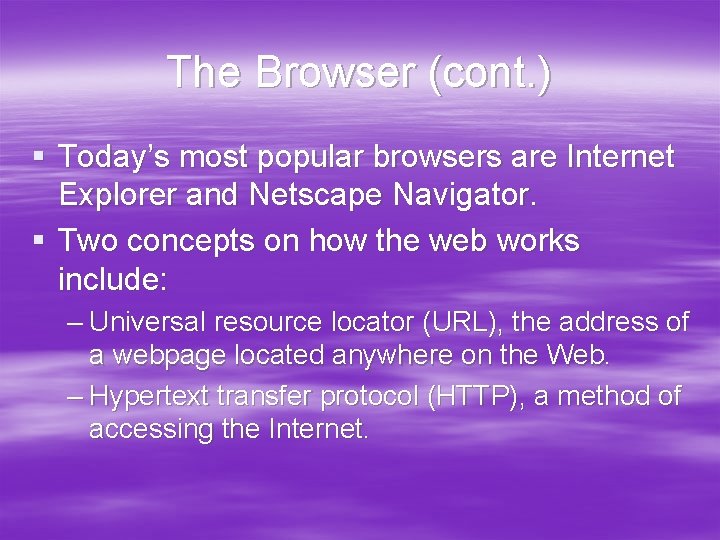 The Browser (cont.)

▪ Today's most popular browsers are Internet Explorer and Netscape Navigator.

▪ Two concepts on how the web works include:

– Universal resource locator (URL), the address of a webpage located anywhere on the Web.

– Hypertext transfer protocol (HTTP), a method of accessing the Internet.